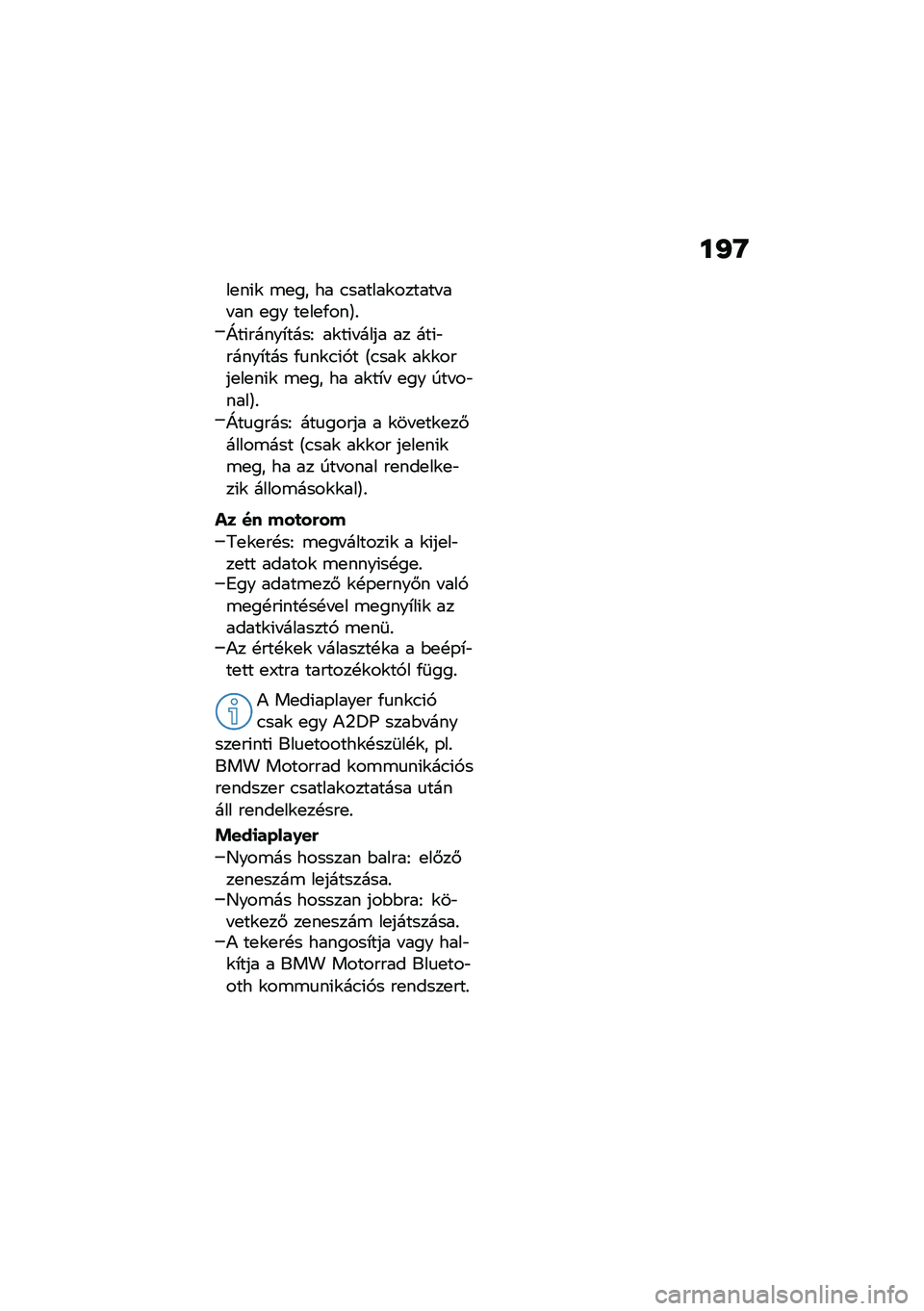 197

lenik meg, ha csatlakoztatva van egy telefon).
– Átirányítás: aktiválja az átirányítás funkciót (csak akkor jelenik meg, ha aktív egy útvonal).
– Átugrás: átugorja a következő állomást (csak akkor jelenik meg, ha az útvonal rendelkezik állomásokkal).

Az én motorom
– Tekerés: megváltozik a kijelzett adatok mennyisége.
– Egy adatmező képernyőn való megérintésével megnyílik az adatkiválasztó menü.
– Az értékek választéka a beépített extra tartozékoktól függ.

A Mediaplayer funkció csak egy A2DP szabvány szerinti Bluetoothkészülék, pl. BMW Motorrad kommunikációs rendszer csatlakoztatása után áll rendelkezésre.

Mediaplayer
– Nyomás hosszan balra: előző zeneszám lejátszása.
– Nyomás hosszan jobbra: következő zeneszám lejátszása.
– A tekerés hangosítja vagy halkítja a BMW Motorrad Bluetooth kommunikációs rendszert.

carmanualsonline.info